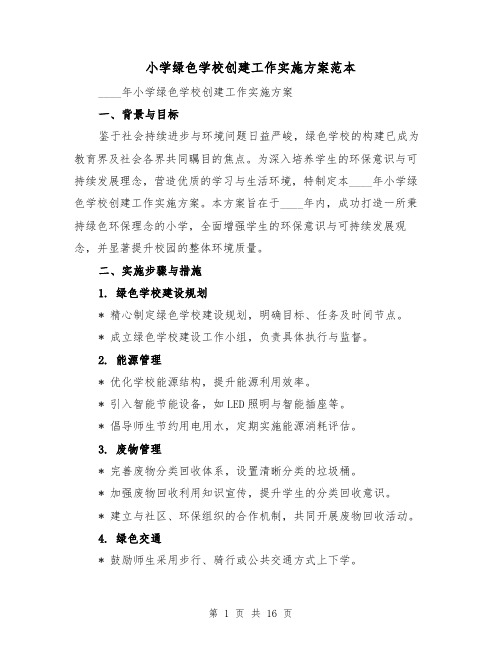 小学绿色学校创建工作实施方案范本

____年小学绿色学校创建工作实施方案

一、背景与目标

鉴于社会持续进步与环境问题日益严峻，绿色学校的构建已成为教育界及社会各界共同瞩目的焦点。为深入培养学生的环保意识与可持续发展理念，营造优质的学习与生活环境，特制定本____年小学绿色学校创建工作实施方案。本方案旨在于____年内，成功打造一所秉持绿色环保理念的小学，全面增强学生的环保意识与可持续发展观念，并显著提升校园的整体环境质量。

二、实施步骤与措施

1. 绿色学校建设规划

* 精心制定绿色学校建设规划，明确目标、任务及时间节点。

* 成立绿色学校建设工作小组，负责具体执行与监督。

2. 能源管理

* 优化学校能源结构，提升能源利用效率。

* 引入智能节能设备，如LED照明与智能插座等。

* 倡导师生节约用电用水，定期实施能源消耗评估。

3. 废物管理

* 完善废物分类回收体系，设置清晰分类的垃圾桶。

* 加强废物回收利用知识宣传，提升学生的分类回收意识。

* 建立与社区、环保组织的合作机制，共同开展废物回收活动。

4. 绿色交通

* 鼓励师生采用步行、骑行或公共交通方式上下学。

第 1 页 共 16 页